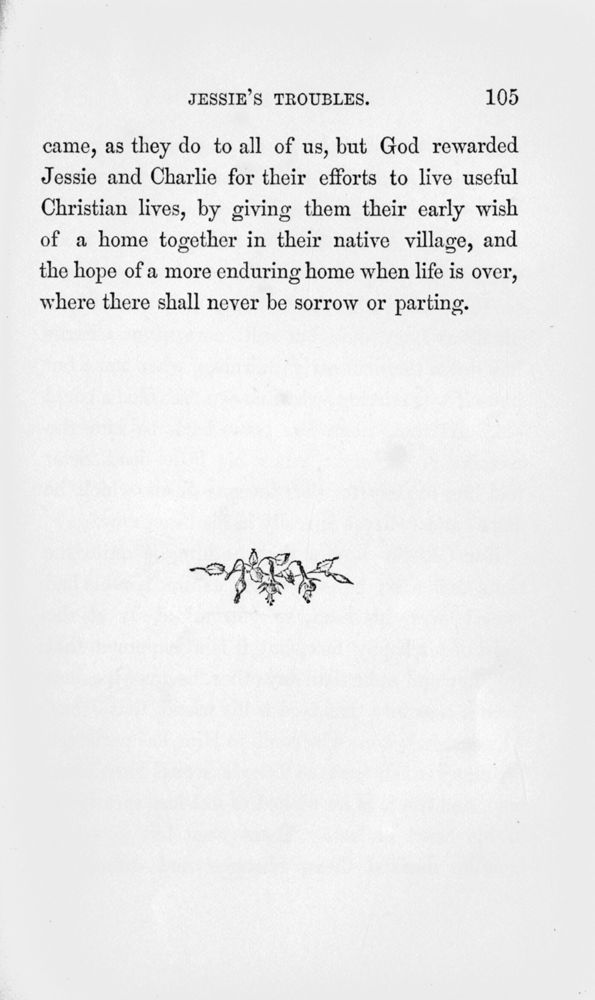 JESSIE'S TROUBLES. 105

came, as they do to all of us, but God rewarded Jessie and Charlie for their efforts to live useful Christian lives, by giving them their early wish of a home together in their native village, and the hope of a more enduring home when life is over, where there shall never be sorrow or parting.